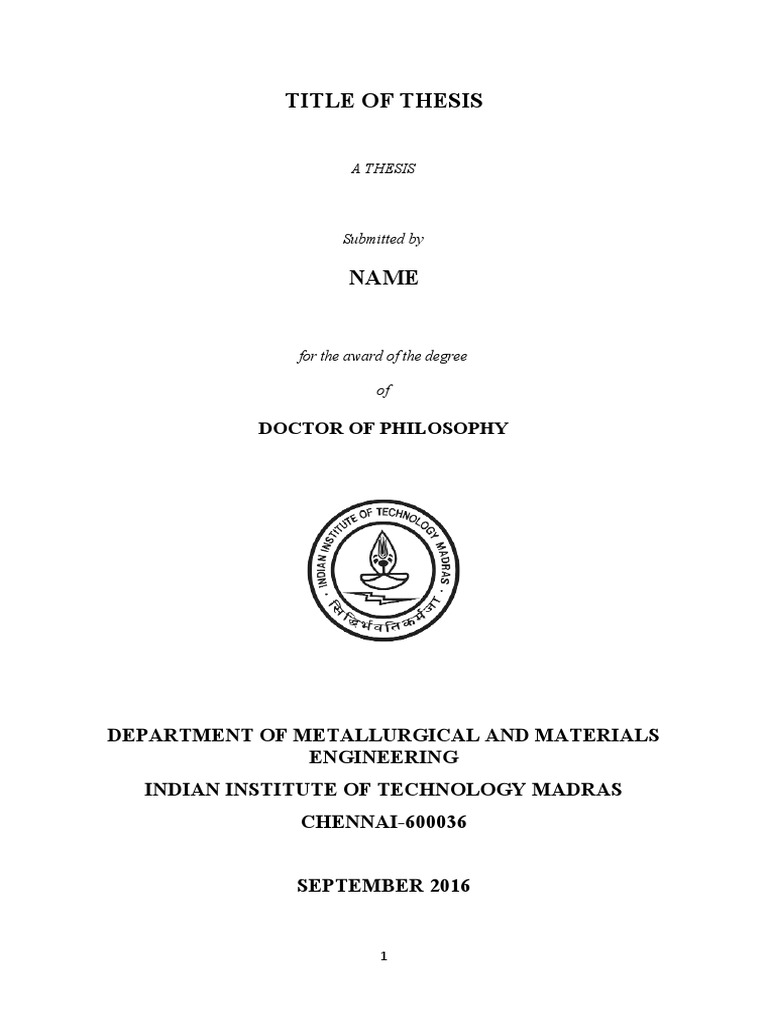 TITLE OF THESIS

A THESIS

Submitted by

NAME

for the award of the degree

of

DOCTOR OF PHILOSOPHY

INDIAN INSTITUTE OF TECHNOLOGY MADRAS

सिद्धिर्भवति कर्मजा

DEPARTMENT OF METALLURGICAL AND MATERIALS ENGINEERING

INDIAN INSTITUTE OF TECHNOLOGY MADRAS

CHENNAI-600036

SEPTEMBER 2016

1